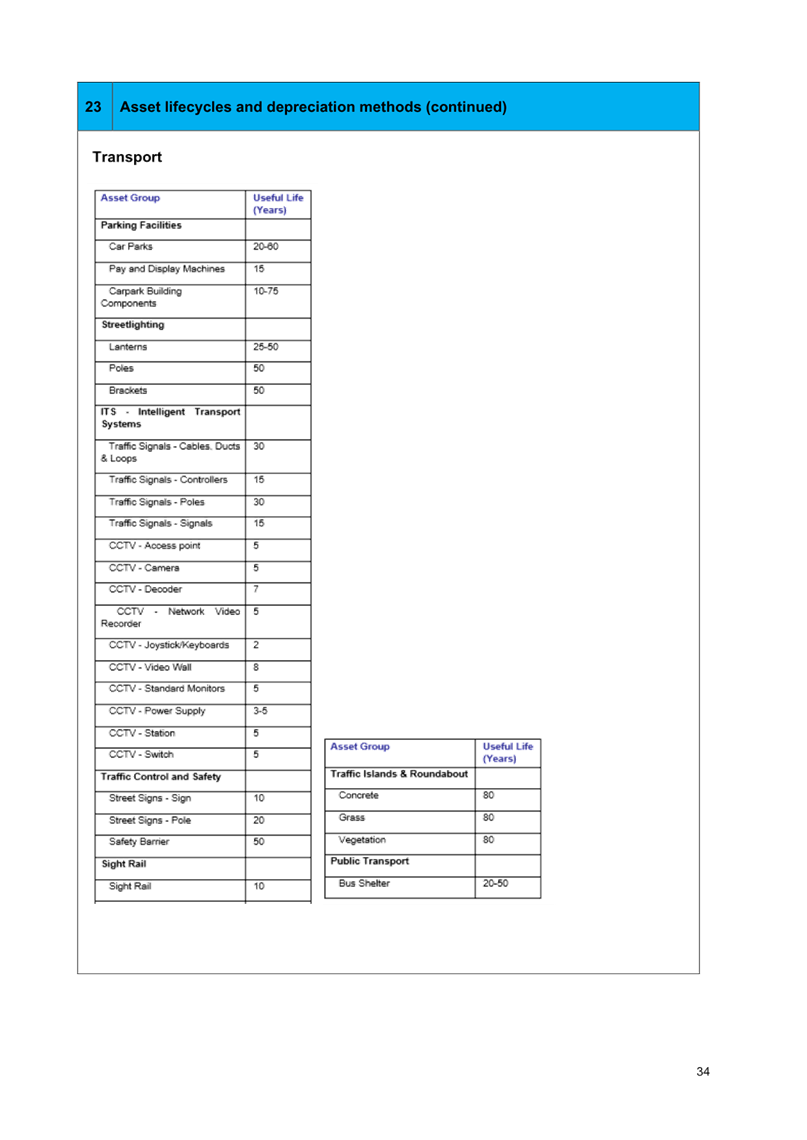 23 Asset lifecycles and depreciation methods (continued)

Transport

| Asset Group | Useful Life (Years) |
|---|---|
| Parking Facilities | |
| Car Parks | 20-60 |
| Pay and Display Machines | 15 |
| Carpark Building Components | 10-75 |
| Streetlighting | |
| Lanterns | 25-50 |
| Poles | 50 |
| Brackets | 50 |
| ITS - Intelligent Transport Systems | |
| Traffic Signals - Cables, Ducts & Loops | 30 |
| Traffic Signals - Controllers | 15 |
| Traffic Signals - Poles | 30 |
| Traffic Signals - Signals | 15 |
| CCTV - Access point | 5 |
| CCTV - Camera | 5 |
| CCTV - Decoder | 7 |
| CCTV - Network Video Recorder | 5 |
| CCTV - Joystick/Keyboards | 2 |
| CCTV - Video Wall | 8 |
| CCTV - Standard Monitors | 5 |
| CCTV - Power Supply | 3-5 |
| CCTV - Station | 5 |
| CCTV - Switch | 5 |
| Traffic Control and Safety | |
| Street Signs - Sign | 10 |
| Street Signs - Pole | 20 |
| Safety Barrier | 50 |
| Sight Rail | |
| Sight Rail | 10 |

| Asset Group | Useful Life (Years) |
|---|---|
| Traffic Islands & Roundabout | |
| Concrete | 80 |
| Grass | 80 |
| Vegetation | 80 |
| Public Transport | |
| Bus Shelter | 20-50 |

34